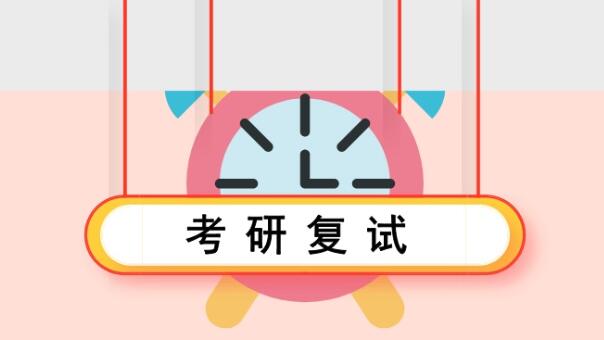 考研复试